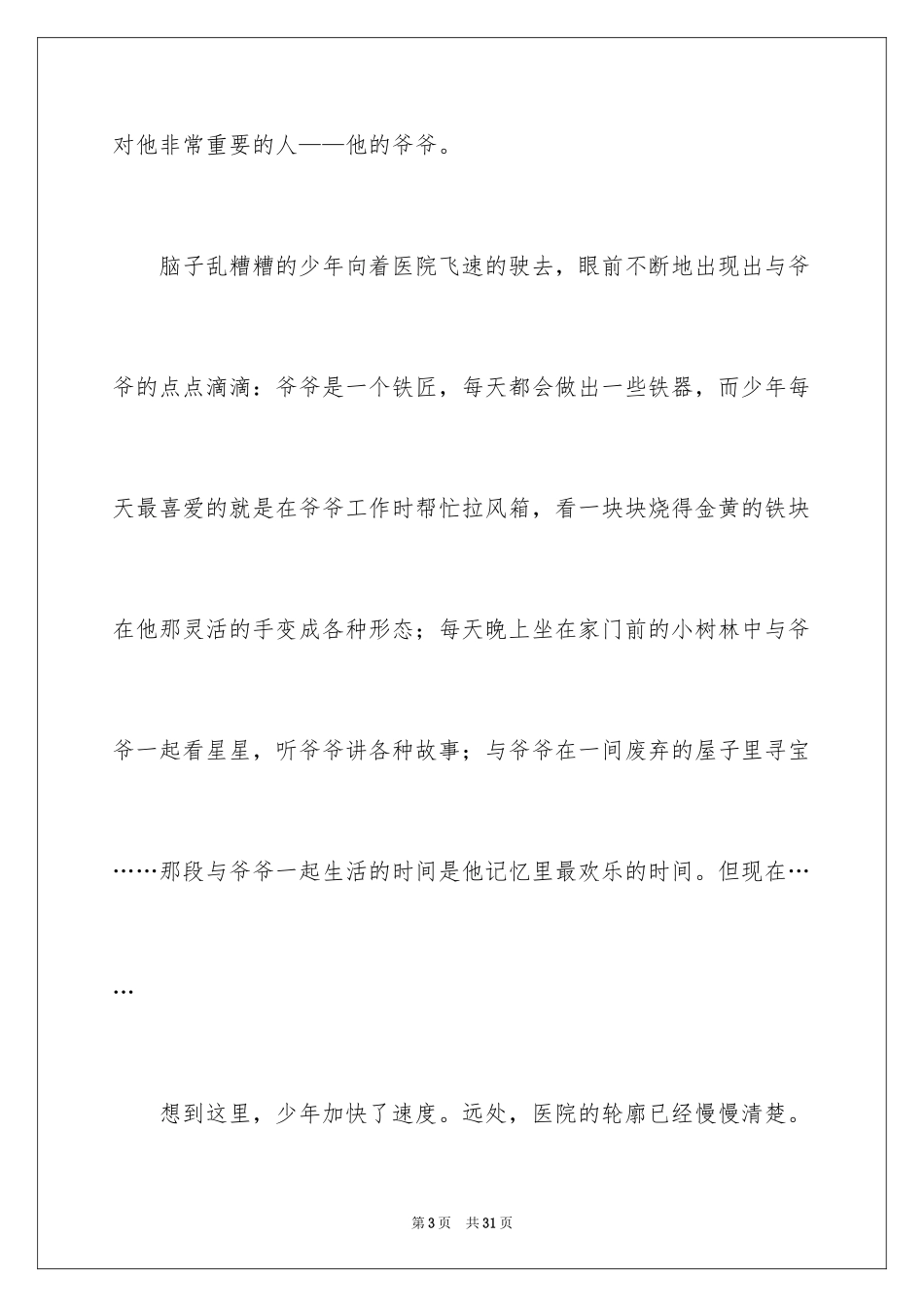 对他非常重要的人——他的爷爷。

脑子乱糟糟的少年向着医院飞速的驶去，眼前不断地出现出与爷爷的点点滴滴：爷爷是一个铁匠，每天都会做出一些铁器，而少年每天最喜爱的就是在爷爷工作时帮忙拉风箱，看一块块烧得金黄的铁块在他那灵活的手变成各种形态；每天晚上坐在家门前的小树林中与爷爷一起看星星，听爷爷讲各种故事；与爷爷在一间废弃的屋子里寻宝……那段与爷爷一起生活的时间是他记忆里最欢乐的时间。但现在……

想到这里，少年加快了速度。远处，医院的轮廓已经慢慢清楚。

第3页　共31页